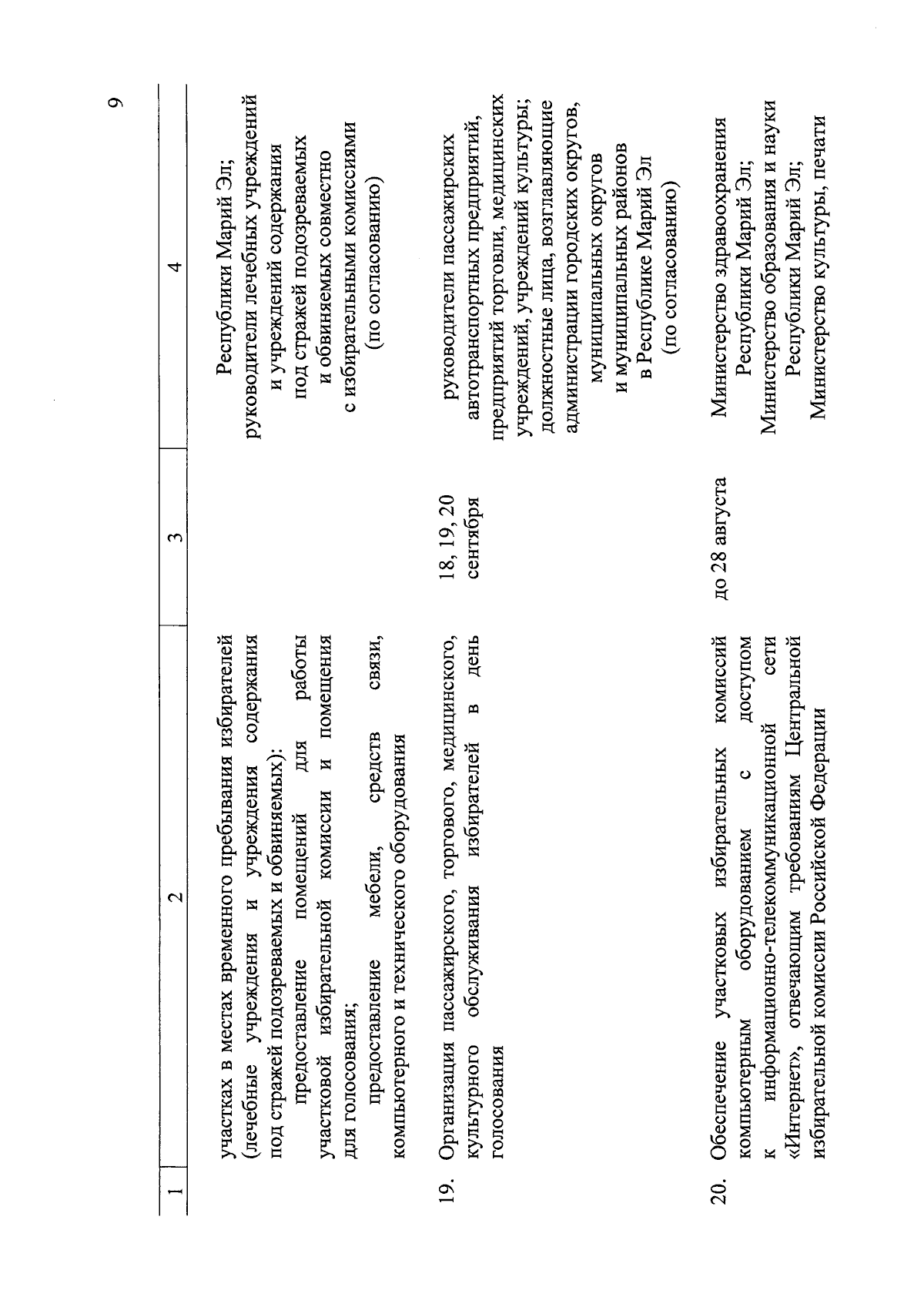 9

| 1 | 2 | 3 | 4 |
|---|---|---|---|
| | участках в местах временного пребывания избирателей (лечебные учреждения и учреждения содержания под стражей подозреваемых и обвиняемых): предоставление помещений для работы участковой избирательной комиссии и помещения для голосования; предоставление мебели, средств связи, компьютерного и технического оборудования | | Республики Марий Эл; руководители лечебных учреждений и учреждений содержания под стражей подозреваемых и обвиняемых совместно с избирательными комиссиями (по согласованию) |
| 19. | Организация пассажирского, торгового, медицинского, культурного обслуживания избирателей в день голосования | 18, 19, 20 сентября | руководители пассажирских автотранспортных предприятий, предприятий торговли, медицинских учреждений, учреждений культуры; должностные лица, возглавляющие администрации городских округов, муниципальных округов и муниципальных районов в Республике Марий Эл (по согласованию) |
| 20. | Обеспечение участковых избирательных комиссий компьютерным оборудованием с доступом к информационно-телекоммуникационной сети «Интернет», отвечающим требованиям Центральной избирательной комиссии Российской Федерации | до 28 августа | Министерство здравоохранения Республики Марий Эл; Министерство образования и науки Республики Марий Эл; Министерство культуры, печати |